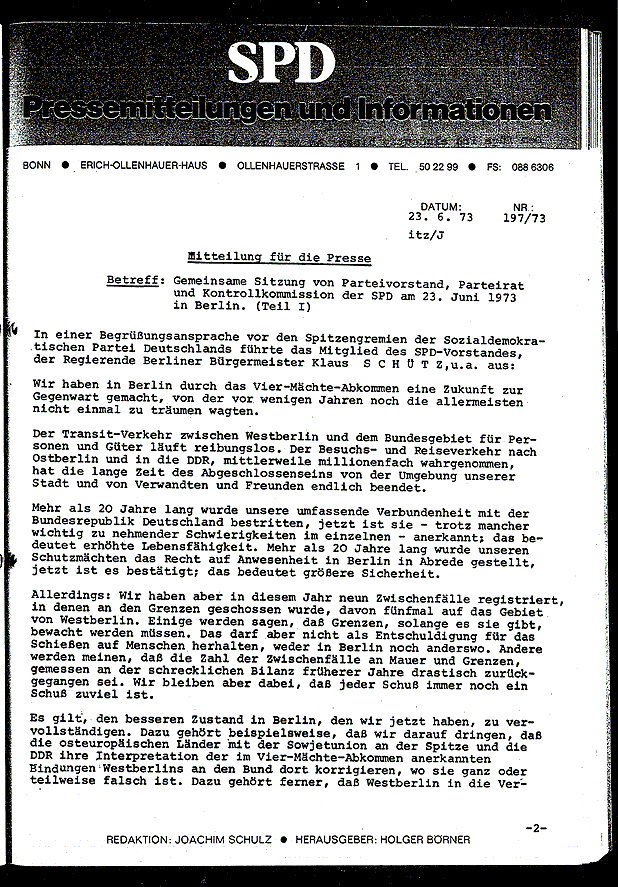 SPD
Pressemitteilungen und Informationen

BONN ● ERICH-OLLENHAUER-HAUS ● OLLENHAUERSTRASSE 1 ● TEL. 50 22 99 ● FS: 088 6306

DATUM: 23. 6. 73
NR.: 197/73
itz/J

Mitteilung für die Presse

Betreff: Gemeinsame Sitzung von Parteivorstand, Parteirat und Kontrollkommission der SPD am 23. Juni 1973 in Berlin. (Teil I)

In einer Begrüßungsansprache vor den Spitzengremien der Sozialdemokratischen Partei Deutschlands führte das Mitglied des SPD-Vorstandes, der Regierende Berliner Bürgermeister Klaus S C H Ü T Z,u.a. aus:

Wir haben in Berlin durch das Vier-Mächte-Abkommen eine Zukunft zur Gegenwart gemacht, von der vor wenigen Jahren noch die allermeisten nicht einmal zu träumen wagten.

Der Transit-Verkehr zwischen Westberlin und dem Bundesgebiet für Personen und Güter läuft reibungslos. Der Besuchs- und Reiseverkehr nach Ostberlin und in die DDR, mittlerweile millionenfach wahrgenommen, hat die lange Zeit des Abgeschlossenseins von der Umgebung unserer Stadt und von Verwandten und Freunden endlich beendet.

Mehr als 20 Jahre lang wurde unsere umfassende Verbundenheit mit der Bundesrepublik Deutschland bestritten, jetzt ist sie - trotz mancher wichtig zu nehmender Schwierigkeiten im einzelnen - anerkannt; das bedeutet erhöhte Lebensfähigkeit. Mehr als 20 Jahre lang wurde unseren Schutzmächten das Recht auf Anwesenheit in Berlin in Abrede gestellt, jetzt ist es bestätigt; das bedeutet größere Sicherheit.

Allerdings: Wir haben aber in diesem Jahr neun Zwischenfälle registriert, in denen an den Grenzen geschossen wurde, davon fünfmal auf das Gebiet von Westberlin. Einige werden sagen, daß Grenzen, solange es sie gibt, bewacht werden müssen. Das darf aber nicht als Entschuldigung für das Schießen auf Menschen herhalten, weder in Berlin noch anderswo. Andere werden meinen, daß die Zahl der Zwischenfälle an Mauer und Grenzen, gemessen an der schrecklichen Bilanz früherer Jahre drastisch zurückgegangen sei. Wir bleiben aber dabei, daß jeder Schuß immer noch ein Schuß zuviel ist.

Es gilt, den besseren Zustand in Berlin, den wir jetzt haben, zu vervollständigen. Dazu gehört beispielsweise, daß wir darauf dringen, daß die osteuropäischen Länder mit der Sowjetunion an der Spitze und die DDR ihre Interpretation der im Vier-Mächte-Abkommen anerkannten Bindungen Westberlins an den Bund dort korrigieren, wo sie ganz oder teilweise falsch ist. Dazu gehört ferner, daß Westberlin in die Ver-

-2-

REDAKTION: JOACHIM SCHULZ ● HERAUSGEBER: HOLGER BÖRNER